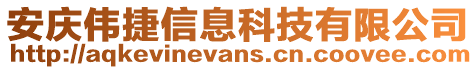 安庆伟捷信息科技有限公司
http://aqkevinevans.cn.coovee.com